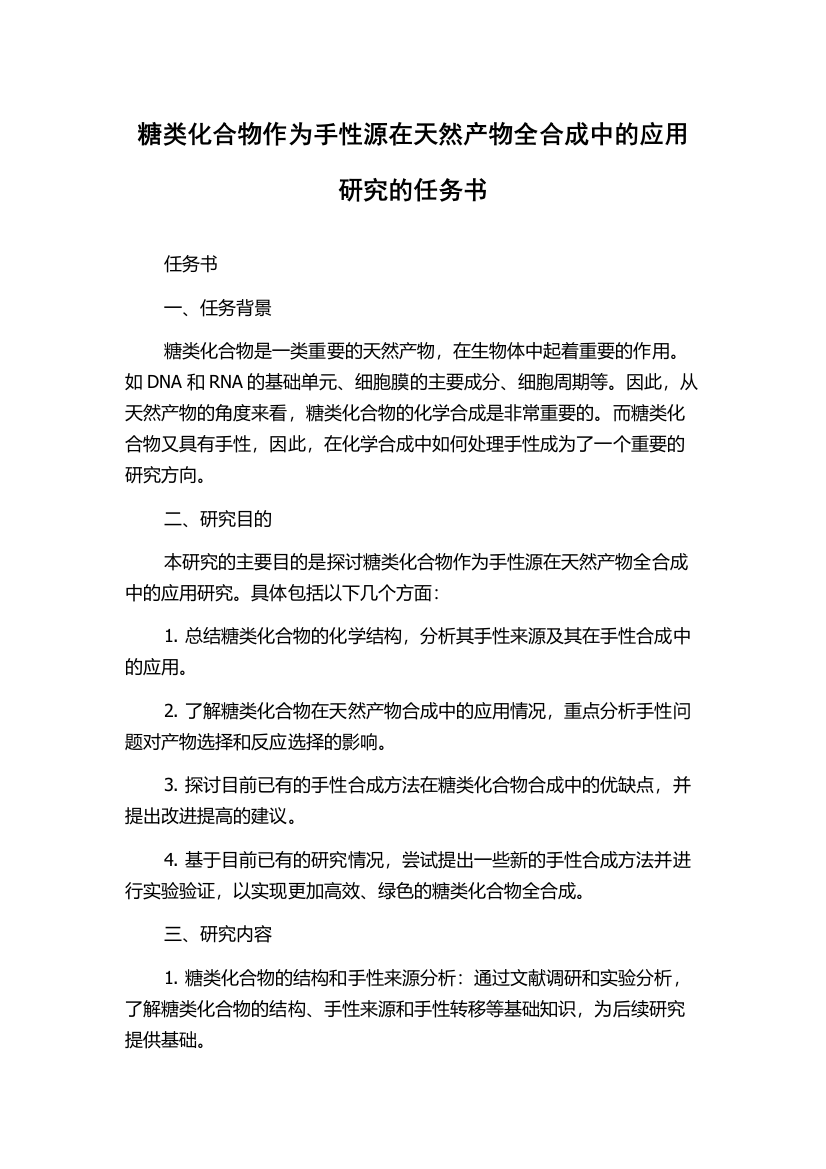 糖类化合物作为手性源在天然产物全合成中的应用研究的任务书

任务书

一、任务背景

糖类化合物是一类重要的天然产物，在生物体中起着重要的作用。如 DNA 和 RNA 的基础单元、细胞膜的主要成分、细胞周期等。因此，从天然产物的角度来看，糖类化合物的化学合成是非常重要的。而糖类化合物又具有手性，因此，在化学合成中如何处理手性成为了一个重要的研究方向。

二、研究目的

本研究的主要目的是探讨糖类化合物作为手性源在天然产物全合成中的应用研究。具体包括以下几个方面：

1. 总结糖类化合物的化学结构，分析其手性来源及其在手性合成中的应用。

2. 了解糖类化合物在天然产物合成中的应用情况，重点分析手性问题对产物选择和反应选择的影响。

3. 探讨目前已有的手性合成方法在糖类化合物合成中的优缺点，并提出改进提高的建议。

4. 基于目前已有的研究情况，尝试提出一些新的手性合成方法并进行实验验证，以实现更加高效、绿色的糖类化合物全合成。

三、研究内容

1. 糖类化合物的结构和手性来源分析：通过文献调研和实验分析，了解糖类化合物的结构、手性来源和手性转移等基础知识，为后续研究提供基础。